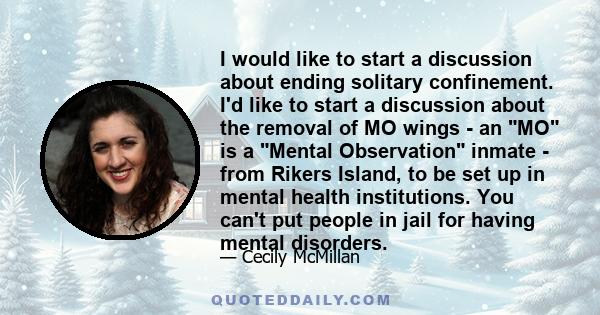 I would like to start a discussion about ending solitary confinement. I'd like to start a discussion about the removal of MO wings - an "MO" is a "Mental Observation" inmate - from Rikers Island, to be set up in mental health institutions. You can't put people in jail for having mental disorders.

— Cecily McMillan

QUOTEDDAILY.COM